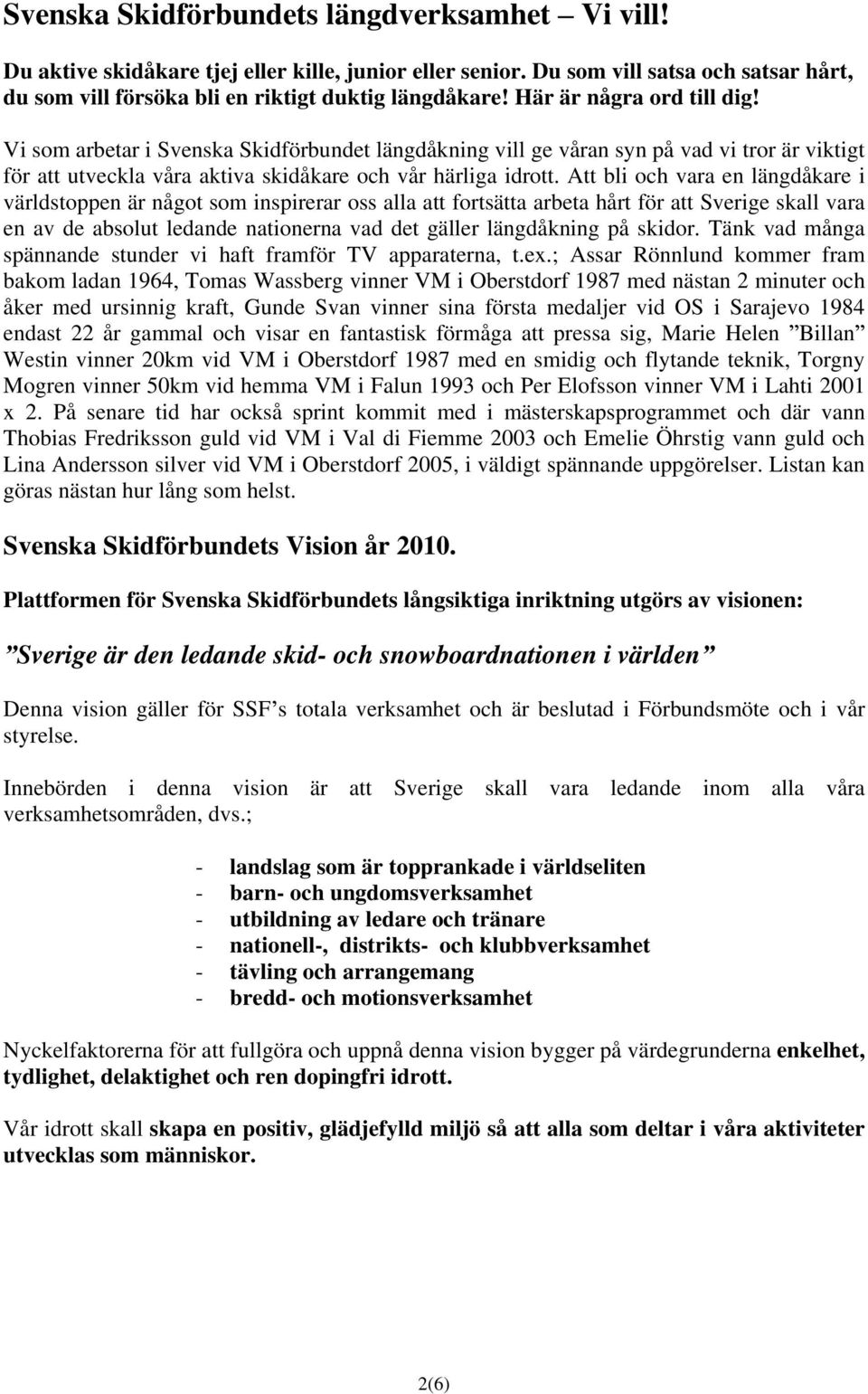 Svenska Skidförbundets längdverksamhet – Vi vill!

Du aktive skidåkare tjej eller kille, junior eller senior. Du som vill satsa och satsar hårt, du som vill försöka bli en riktigt duktig längdåkare! Här är några ord till dig!

Vi som arbetar i Svenska Skidförbundet längdåkning vill ge våran syn på vad vi tror är viktigt för att utveckla våra aktiva skidåkare och vår härliga idrott. Att bli och vara en längdåkare i världstoppen är något som inspirerar oss alla att fortsätta arbeta hårt för att Sverige skall vara en av de absolut ledande nationerna vad det gäller längdåkning på skidor. Tänk vad många spännande stunder vi haft framför TV apparaterna, t.ex.; Assar Rönnlund kommer fram bakom ladan 1964, Tomas Wassberg vinner VM i Oberstdorf 1987 med nästan 2 minuter och åker med ursinnig kraft, Gunde Svan vinner sina första medaljer vid OS i Sarajevo 1984 endast 22 år gammal och visar en fantastisk förmåga att pressa sig, Marie Helen ”Billan” Westin vinner 20km vid VM i Oberstdorf 1987 med en smidig och flytande teknik, Torgny Mogren vinner 50km vid hemma VM i Falun 1993 och Per Elofsson vinner VM i Lahti 2001 x 2. På senare tid har också sprint kommit med i mästerskapsprogrammet och där vann Thobias Fredriksson guld vid VM i Val di Fiemme 2003 och Emelie Öhrstig vann guld och Lina Andersson silver vid VM i Oberstdorf 2005, i väldigt spännande uppgörelser. Listan kan göras nästan hur lång som helst.

Svenska Skidförbundets Vision år 2010.

Plattformen för Svenska Skidförbundets långsiktiga inriktning utgörs av visionen:

”Sverige är den ledande skid- och snowboardnationen i världen”

Denna vision gäller för SSF’s totala verksamhet och är beslutad i Förbundsmöte och i vår styrelse.

Innebörden i denna vision är att Sverige skall vara ledande inom alla våra verksamhetsområden, dvs.;

- landslag som är topprankade i världseliten
- barn- och ungdomsverksamhet
- utbildning av ledare och tränare
- nationell-, distrikts- och klubbverksamhet
- tävling och arrangemang
- bredd- och motionsverksamhet

Nyckelfaktorerna för att fullgöra och uppnå denna vision bygger på värdegrunderna enkelhet, tydlighet, delaktighet och ren dopingfri idrott.

Vår idrott skall skapa en positiv, glädjefylld miljö så att alla som deltar i våra aktiviteter utvecklas som människor.

2(6)